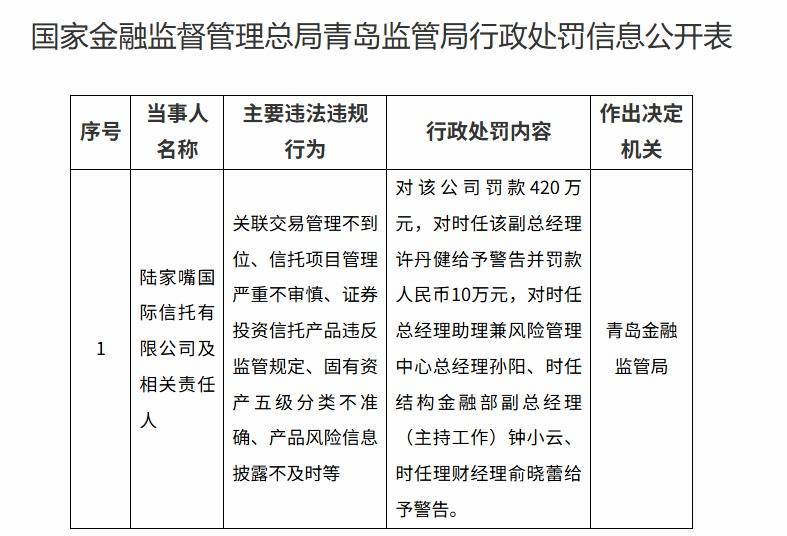 国家金融监督管理总局青岛监管局行政处罚信息公开表

| 序号 | 当事人名称 | 主要违法违规行为 | 行政处罚内容 | 作出决定机关 |
|---|---|---|---|---|
| 1 | 陆家嘴国际信托有限公司及相关责任人 | 关联交易管理不到位、信托项目管理严重不审慎、证券投资信托产品违反监管规定、固有资产五级分类不准确、产品风险信息披露不及时等 | 对该公司罚款420万元，对时任该副总经理许丹健给予警告并罚款人民币10万元，对时任总经理助理兼风险管理中心总经理孙阳、时任结构金融部副总经理（主持工作）钟小云、时任理财经理俞晓蕾给予警告。 | 青岛金融监管局 |